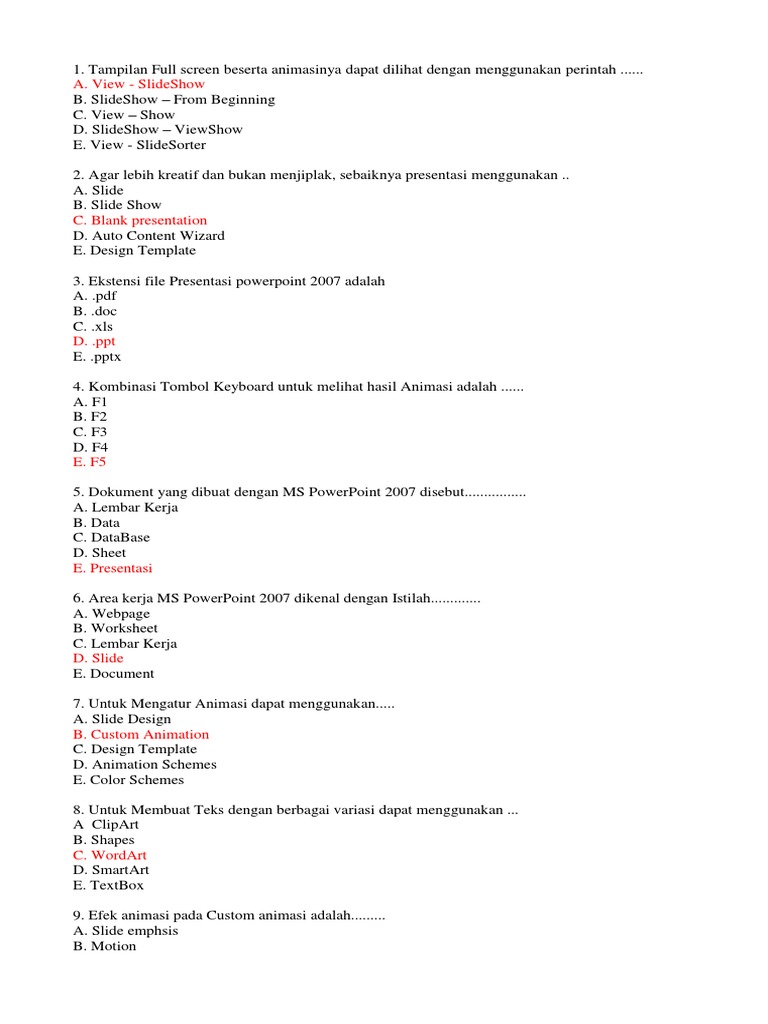 1. Tampilan Full screen beserta animasinya dapat dilihat dengan menggunakan perintah ......
A. View - SlideShow
B. SlideShow – From Beginning
C. View – Show
D. SlideShow – ViewShow
E. View - SlideSorter

2. Agar lebih kreatif dan bukan menjiplak, sebaiknya presentasi menggunakan ..
A. Slide
B. Slide Show
C. Blank presentation
D. Auto Content Wizard
E. Design Template

3. Ekstensi file Presentasi powerpoint 2007 adalah
A. .pdf
B. .doc
C. .xls
D. .ppt
E. .pptx

4. Kombinasi Tombol Keyboard untuk melihat hasil Animasi adalah ......
A. F1
B. F2
C. F3
D. F4
E. F5

5. Dokument yang dibuat dengan MS PowerPoint 2007 disebut................
A. Lembar Kerja
B. Data
C. DataBase
D. Sheet
E. Presentasi

6. Area kerja MS PowerPoint 2007 dikenal dengan Istilah.............
A. Webpage
B. Worksheet
C. Lembar Kerja
D. Slide
E. Document

7. Untuk Mengatur Animasi dapat menggunakan.....
A. Slide Design
B. Custom Animation
C. Design Template
D. Animation Schemes
E. Color Schemes

8. Untuk Membuat Teks dengan berbagai variasi dapat menggunakan ...
A ClipArt
B. Shapes
C. WordArt
D. SmartArt
E. TextBox

9. Efek animasi pada Custom animasi adalah.........
A. Slide emphsis
B. Motion